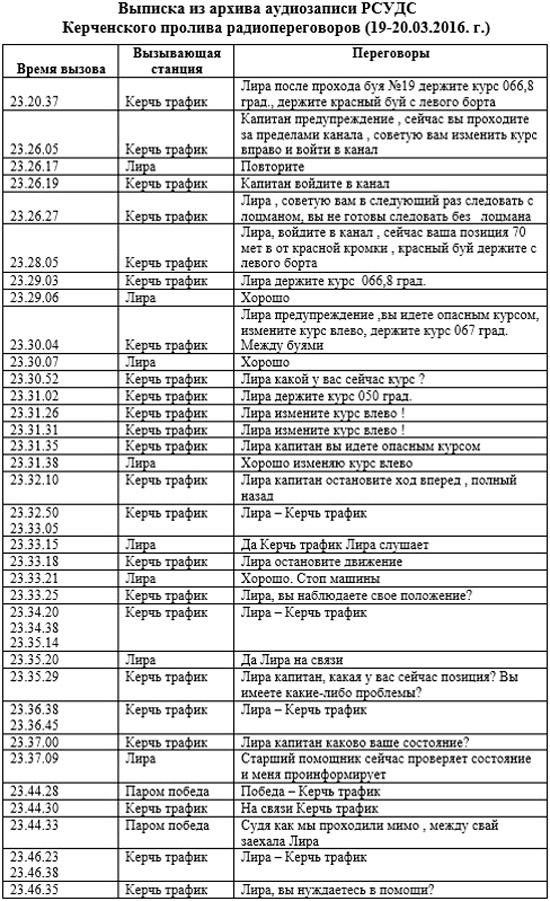 Выписка из архива аудиозаписи РСУДС Керченского пролива радиопереговоров (19-20.03.2016. г.)

| Время вызова | Вызывающая станция | Переговоры |
|---|---|---|
| 23.20.37 | Керчь трафик | Лира после прохода буя №19 держите курс 066,8 град., держите красный буй с левого борта |
| 23.26.05 | Керчь трафик | Капитан предупреждение , сейчас вы проходите за пределами канала , советую вам изменить курс вправо и войти в канал |
| 23.26.17 | Лира | Повторите |
| 23.26.19 | Керчь трафик | Капитан войдите в канал |
| 23.26.27 | Керчь трафик | Лира , советую вам в следующий раз следовать с лоцманом, вы не готовы следовать без лоцмана |
| 23.28.05 | Керчь трафик | Лира, войдите в канал , сейчас ваша позиция 70 мет в от красной кромки , красный буй держите с левого борта |
| 23.29.03 | Керчь трафик | Лира держите курс 066,8 град. |
| 23.29.06 | Лира | Хорошо |
| 23.30.04 | Керчь трафик | Лира предупреждение ,вы идете опасным курсом, измените курс влево, держите курс 067 град. Между буями |
| 23.30.07 | Лира | Хорошо |
| 23.30.52 | Керчь трафик | Лира какой у вас сейчас курс ? |
| 23.31.02 | Керчь трафик | Лира держите курс 050 град. |
| 23.31.26 | Керчь трафик | Лира измените курс влево ! |
| 23.31.31 | Керчь трафик | Лира измените курс влево ! |
| 23.31.35 | Керчь трафик | Лира капитан вы идете опасным курсом |
| 23.31.38 | Лира | Хорошо изменяю курс влево |
| 23.32.10 | Керчь трафик | Лира капитан остановите ход вперед , полный назад |
| 23.32.50 23.33.05 | Керчь трафик | Лира – Керчь трафик |
| 23.33.15 | Лира | Да Керчь трафик Лира слушает |
| 23.33.18 | Керчь трафик | Лира остановите движение |
| 23.33.21 | Лира | Хорошо. Стоп машины |
| 23.33.25 | Керчь трафик | Лира, вы наблюдаете свое положение? |
| 23.34.20 23.34.38 23.35.14 | Керчь трафик | Лира – Керчь трафик |
| 23.35.20 | Лира | Да Лира на связи |
| 23.35.29 | Керчь трафик | Лира капитан, какая у вас сейчас позиция? Вы имеете какие-либо проблемы? |
| 23.36.38 23.36.45 | Керчь трафик | Лира – Керчь трафик |
| 23.37.00 | Керчь трафик | Лира капитан каково ваше состояние? |
| 23.37.09 | Лира | Старший помощник сейчас проверяет состояние и меня проинформирует |
| 23.44.28 | Паром победа | Победа – Керчь трафик |
| 23.44.30 | Керчь трафик | На связи Керчь трафик |
| 23.44.33 | Паром победа | Судя как мы проходили мимо , между свай заехала Лира |
| 23.46.23 23.46.38 | Керчь трафик | Лира – Керчь трафик |
| 23.46.35 | Керчь трафик | Лира, вы нуждаетесь в помощи? |